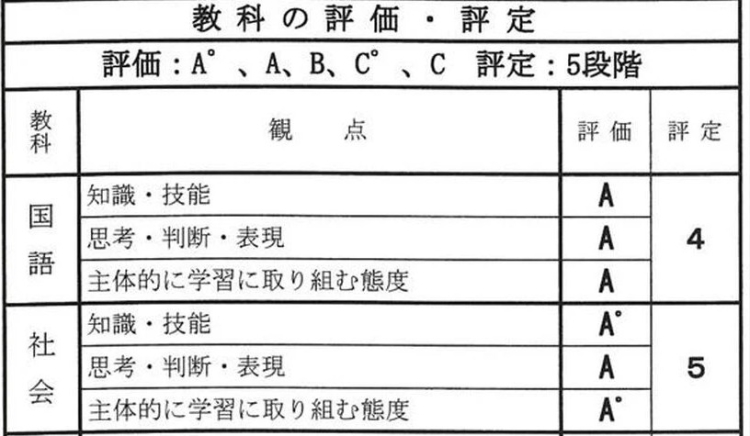 教科の評価・評定

評価：A°、A、B、C°、C　評定：5段階

| 教科 | 観点 | 評価 | 評定 |
|---|---|---|---|
| 国語 | 知識・技能 | A | 4 |
|  | 思考・判断・表現 | A |  |
|  | 主体的に学習に取り組む態度 | A |  |
| 社会 | 知識・技能 | A° | 5 |
|  | 思考・判断・表現 | A |  |
|  | 主体的に学習に取り組む態度 | A° |  |